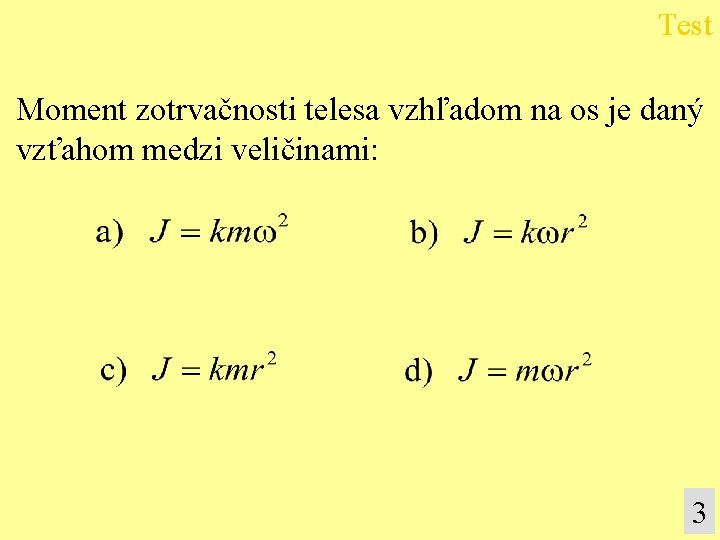 Test

Moment zotrvačnosti telesa vzhľadom na os je daný vzťahom medzi veličinami:

a) $J = km\omega^2$

b) $J = k\omega r^2$

c) $J = kmr^2$

d) $J = m\omega r^2$

3